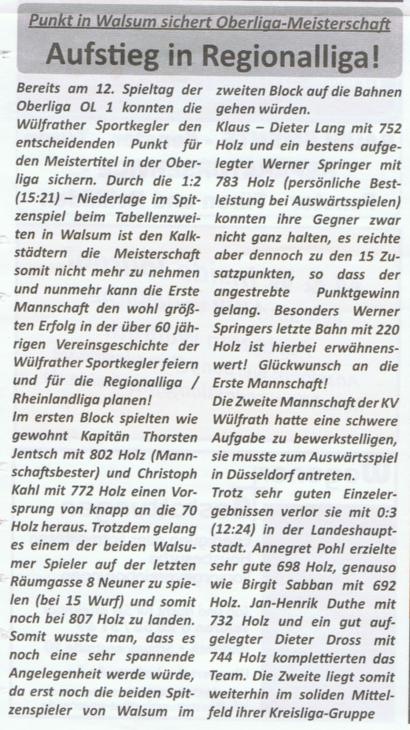 Punkt in Walsum sichert Oberliga-Meisterschaft

Aufstieg in Regionalliga!

Bereits am 12. Spieltag der Oberliga OL 1 konnten die Wülfrather Sportkegler den entscheidenden Punkt für den Meistertitel in der Oberliga sichern. Durch die 1:2 (15:21) – Niederlage im Spitzenspiel beim Tabellenzweiten in Walsum ist den Kalkstädtern die Meisterschaft somit nicht mehr zu nehmen und nunmehr kann die Erste Mannschaft den wohl größten Erfolg in der über 60 jährigen Vereinsgeschichte der Wülfrather Sportkegler feiern und für die Regionalliga / Rheinlandliga planen!

Im ersten Block spielten wie gewohnt Kapitän Thorsten Jentsch mit 802 Holz (Mannschaftsbester) und Christoph Kahl mit 772 Holz einen Vorsprung von knapp an die 70 Holz heraus. Trotzdem gelang es einem der beiden Walsumer Spieler auf der letzten Räumgasse 8 Neuner zu spielen (bei 15 Wurf) und somit noch bei 807 Holz zu landen. Somit wusste man, dass es noch eine sehr spannende Angelegenheit werde würde, da erst noch die beiden Spitzenspieler von Walsum im zweiten Block auf die Bahnen gehen würden.

Klaus – Dieter Lang mit 752 Holz und ein bestens aufgelegter Werner Springer mit 783 Holz (persönliche Bestleistung bei Auswärtsspielen) konnten ihre Gegner zwar nicht ganz halten, es reichte aber dennoch zu den 15 Zusatzpunkten, so dass der angestrebte Punktgewinn gelang. Besonders Werner Springers letzte Bahn mit 220 Holz ist hierbei erwähnenswert! Glückwunsch an die Erste Mannschaft!

Die Zweite Mannschaft der KV Wülfrath hatte eine schwere Aufgabe zu bewerkstelligen, sie musste zum Auswärtsspiel in Düsseldorf antreten.

Trotz sehr guten Einzelergebnissen verlor sie mit 0:3 (12:24) in der Landeshauptstadt. Annegret Pohl erzielte sehr gute 698 Holz, genauso wie Birgit Sabban mit 692 Holz. Jan-Henrik Duthe mit 732 Holz und ein gut aufgelegter Dieter Dross mit 744 Holz komplettierten das Team. Die Zweite liegt somit weiterhin im soliden Mittelfeld ihrer Kreisliga-Gruppe